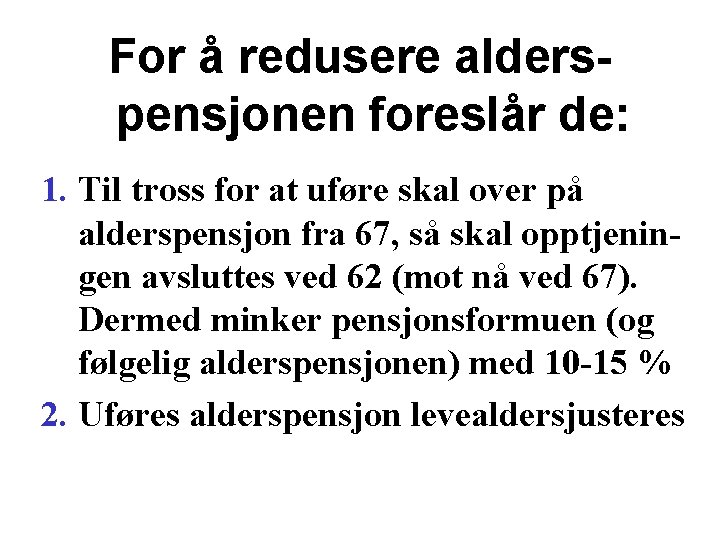 For å redusere alderspensjonen foreslår de:

1. Til tross for at uføre skal over på alderspensjon fra 67, så skal opptjeningen avsluttes ved 62 (mot nå ved 67). Dermed minker pensjonsformuen (og følgelig alderspensjonen) med 10-15 %

2. Uføres alderspensjon levealdersjusteres